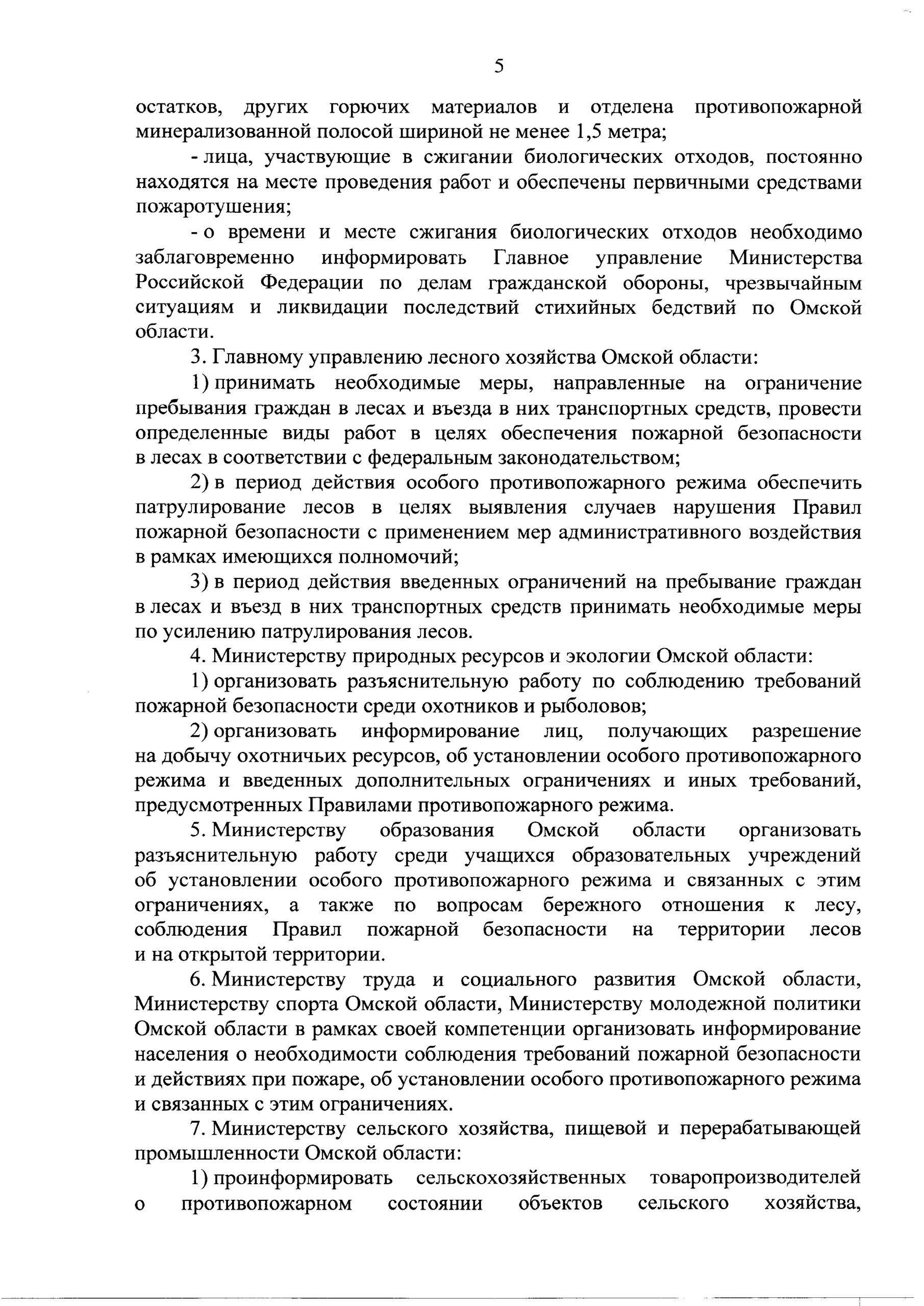 5

остатков, других горючих материалов и отделена противопожарной минерализованной полосой шириной не менее 1,5 метра;

- лица, участвующие в сжигании биологических отходов, постоянно находятся на месте проведения работ и обеспечены первичными средствами пожаротушения;

- о времени и месте сжигания биологических отходов необходимо заблаговременно информировать Главное управление Министерства Российской Федерации по делам гражданской обороны, чрезвычайным ситуациям и ликвидации последствий стихийных бедствий по Омской области.

3. Главному управлению лесного хозяйства Омской области:

1) принимать необходимые меры, направленные на ограничение пребывания граждан в лесах и въезда в них транспортных средств, провести определенные виды работ в целях обеспечения пожарной безопасности в лесах в соответствии с федеральным законодательством;

2) в период действия особого противопожарного режима обеспечить патрулирование лесов в целях выявления случаев нарушения Правил пожарной безопасности с применением мер административного воздействия в рамках имеющихся полномочий;

3) в период действия введенных ограничений на пребывание граждан в лесах и въезд в них транспортных средств принимать необходимые меры по усилению патрулирования лесов.

4. Министерству природных ресурсов и экологии Омской области:

1) организовать разъяснительную работу по соблюдению требований пожарной безопасности среди охотников и рыболовов;

2) организовать информирование лиц, получающих разрешение на добычу охотничьих ресурсов, об установлении особого противопожарного режима и введенных дополнительных ограничениях и иных требований, предусмотренных Правилами противопожарного режима.

5. Министерству образования Омской области организовать разъяснительную работу среди учащихся образовательных учреждений об установлении особого противопожарного режима и связанных с этим ограничениях, а также по вопросам бережного отношения к лесу, соблюдения Правил пожарной безопасности на территории лесов и на открытой территории.

6. Министерству труда и социального развития Омской области, Министерству спорта Омской области, Министерству молодежной политики Омской области в рамках своей компетенции организовать информирование населения о необходимости соблюдения требований пожарной безопасности и действиях при пожаре, об установлении особого противопожарного режима и связанных с этим ограничениях.

7. Министерству сельского хозяйства, пищевой и перерабатывающей промышленности Омской области:

1) проинформировать сельскохозяйственных товаропроизводителей о противопожарном состоянии объектов сельского хозяйства,